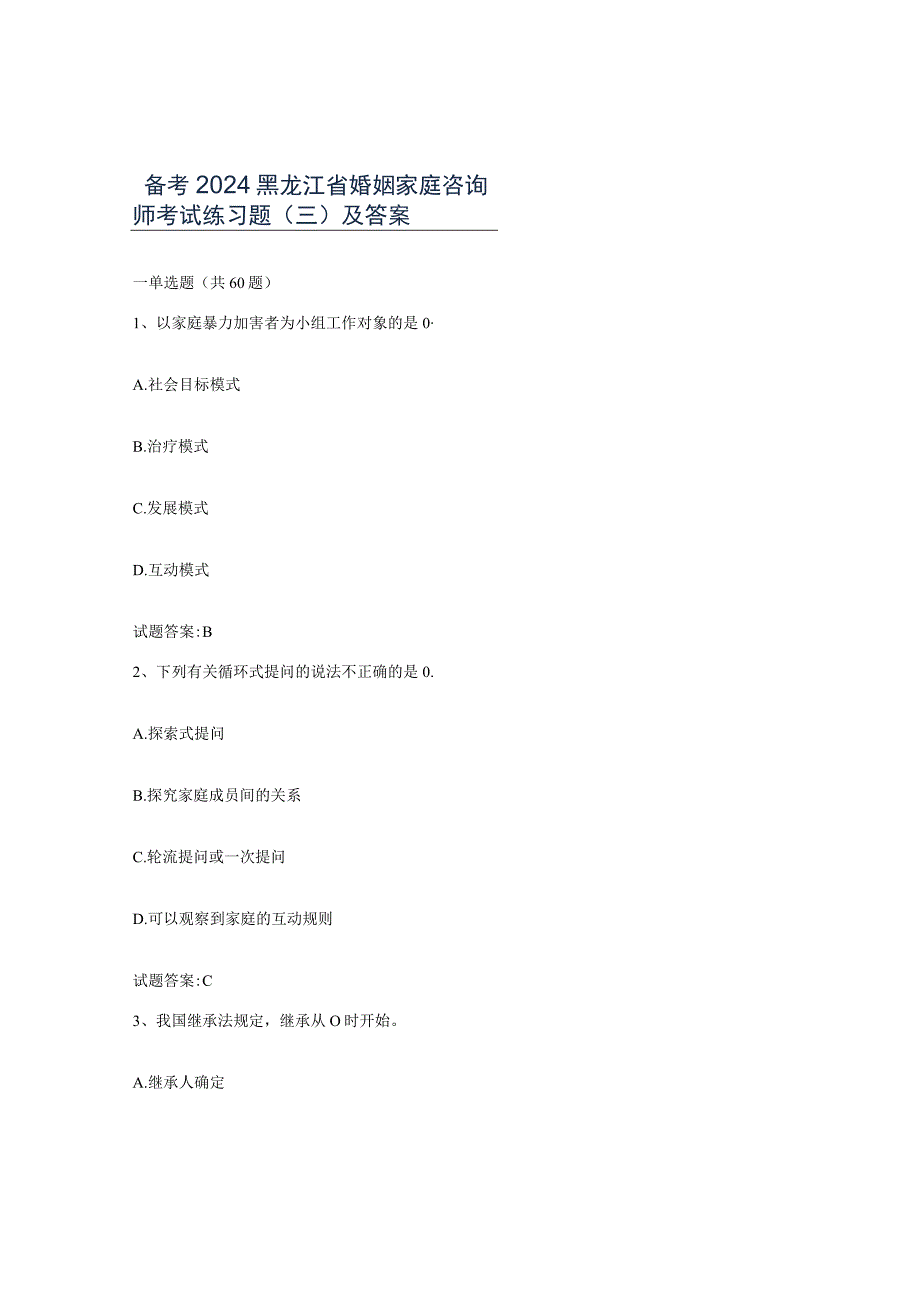 备考2024黑龙江省婚姻家庭咨询师考试练习题（三）及答案

一单选题（共60题）

1、以家庭暴力加害者为小组工作对象的是0·

A.社会目标模式

B.治疗模式

C.发展模式

D.互动模式

试题答案:B

2、下列有关循环式提问的说法不正确的是0.

A.探索式提问

B.探究家庭成员间的关系

C.轮流提问或一次提问

D.可以观察到家庭的互动规则

试题答案:C

3、我国继承法规定，继承从O时开始。

A.继承人确定